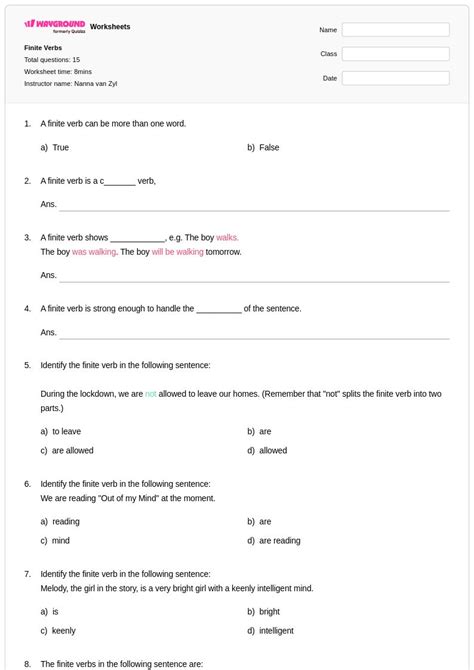 WAYGROUND formerly Quizizz Worksheets

Name
Class
Date

Finite Verbs
Total questions: 15
Worksheet time: 8mins
Instructor name: Nanna van Zyl

1. A finite verb can be more than one word.

a) True
b) False

2. A finite verb is a c_______ verb,

Ans.

3. A finite verb shows ____________, e.g. The boy walks.
The boy was walking. The boy will be walking tomorrow.

Ans.

4. A finite verb is strong enough to handle the __________ of the sentence.

Ans.

5. Identify the finite verb in the following sentence:

During the lockdown, we are not allowed to leave our homes. (Remember that "not" splits the finite verb into two parts.)

a) to leave
b) are
c) are allowed
d) allowed

6. Identify the finite verb in the following sentence:
We are reading "Out of my Mind" at the moment.

a) reading
b) are
c) mind
d) are reading

7. Identify the finite verb in the following sentence:
Melody, the girl in the story, is a very bright girl with a keenly intelligent mind.

a) is
b) bright
c) keenly
d) intelligent

8. The finite verbs in the following sentence are: